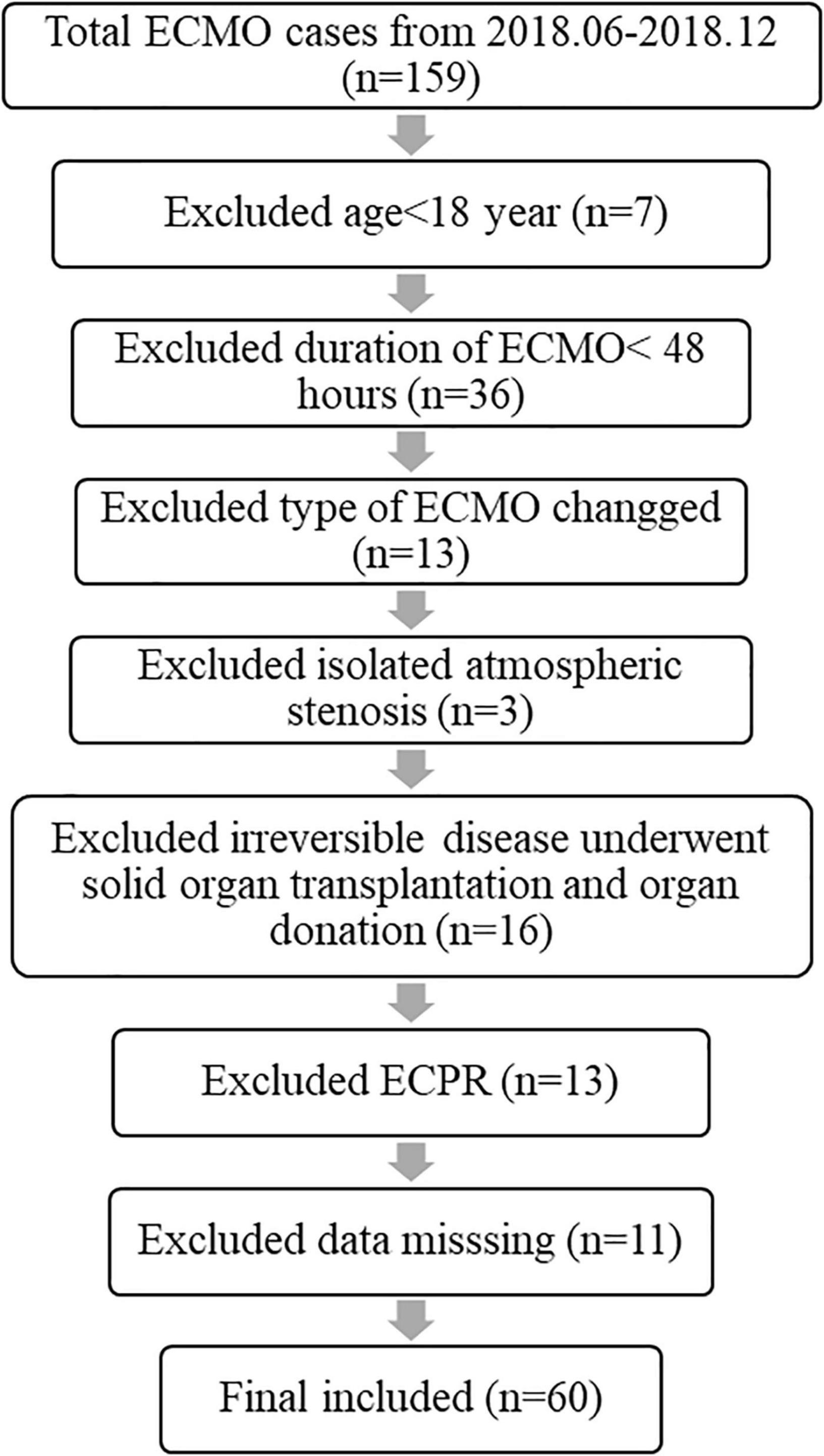 Total ECMO cases from 2018.06-2018.12 (n=159)

Excluded age<18 year (n=7)

Excluded duration of ECMO< 48 hours (n=36)

Excluded type of ECMO changged (n=13)

Excluded isolated atmospheric stenosis (n=3)

Excluded irreversible disease underwent solid organ transplantation and organ donation (n=16)

Excluded ECPR (n=13)

Excluded data misssing (n=11)

Final included (n=60)